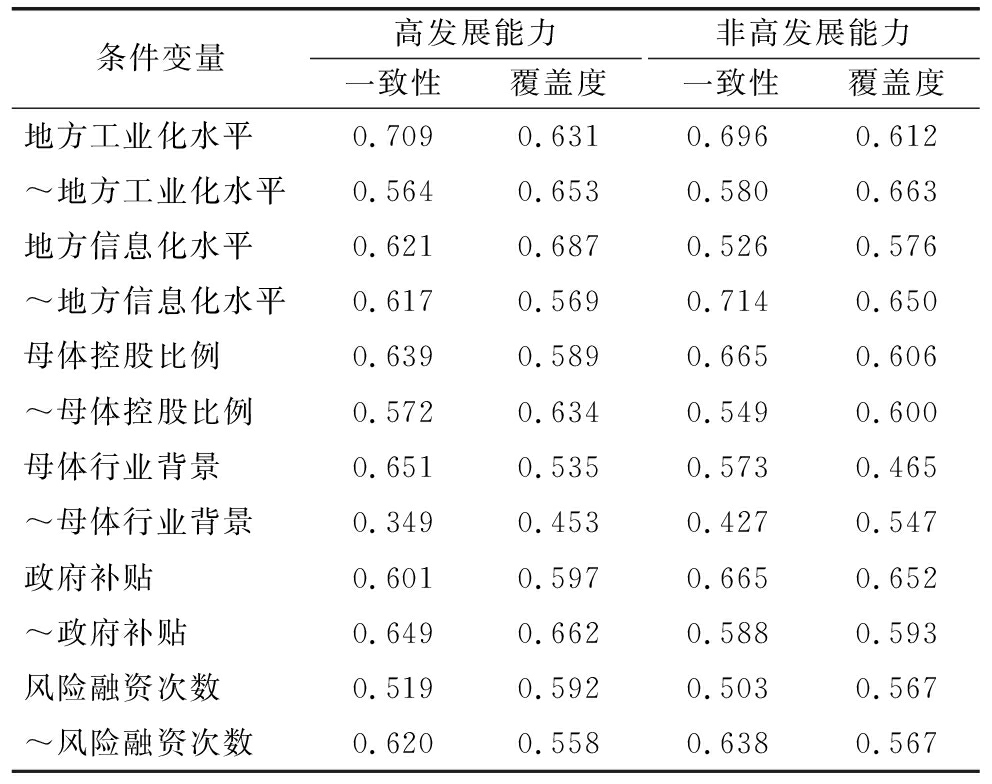 | 条件变量 | 高发展能力 一致性 | 高发展能力 覆盖度 | 非高发展能力 一致性 | 非高发展能力 覆盖度 |
|---|---|---|---|---|
| 地方工业化水平 | 0.709 | 0.631 | 0.696 | 0.612 |
| ～地方工业化水平 | 0.564 | 0.653 | 0.580 | 0.663 |
| 地方信息化水平 | 0.621 | 0.687 | 0.526 | 0.576 |
| ～地方信息化水平 | 0.617 | 0.569 | 0.714 | 0.650 |
| 母体控股比例 | 0.639 | 0.589 | 0.665 | 0.606 |
| ～母体控股比例 | 0.572 | 0.634 | 0.549 | 0.600 |
| 母体行业背景 | 0.651 | 0.535 | 0.573 | 0.465 |
| ～母体行业背景 | 0.349 | 0.453 | 0.427 | 0.547 |
| 政府补贴 | 0.601 | 0.597 | 0.665 | 0.652 |
| ～政府补贴 | 0.649 | 0.662 | 0.588 | 0.593 |
| 风险融资次数 | 0.519 | 0.592 | 0.503 | 0.567 |
| ～风险融资次数 | 0.620 | 0.558 | 0.638 | 0.567 |